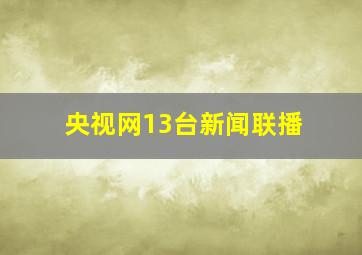 央视网13台新闻联播